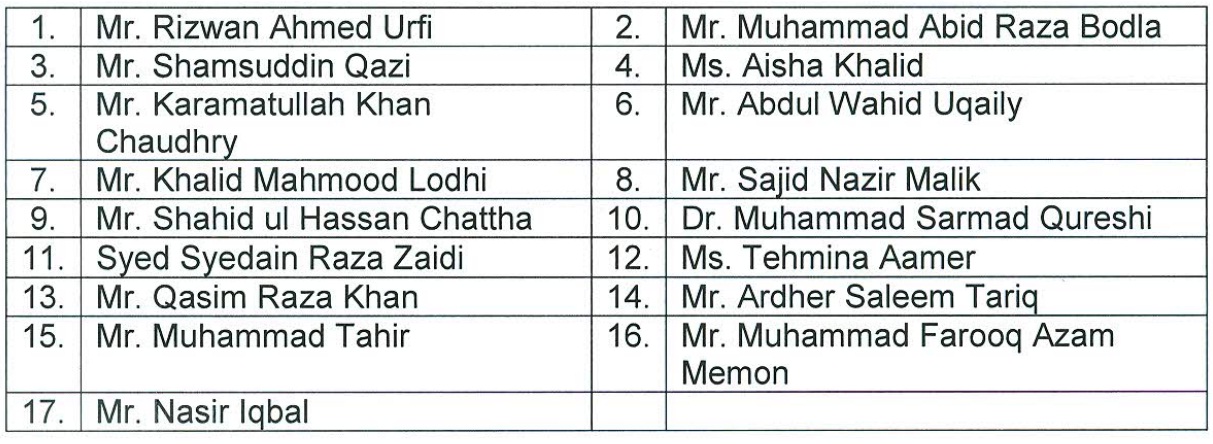 | 1. | Mr. Rizwan Ahmed Urfi | 2. | Mr. Muhammad Abid Raza Bodla |
|---|---|---|---|
| 3. | Mr. Shamsuddin Qazi | 4. | Ms. Aisha Khalid |
| 5. | Mr. Karamatullah Khan Chaudhry | 6. | Mr. Abdul Wahid Uqaily |
| 7. | Mr. Khalid Mahmood Lodhi | 8. | Mr. Sajid Nazir Malik |
| 9. | Mr. Shahid ul Hassan Chattha | 10. | Dr. Muhammad Sarmad Qureshi |
| 11. | Syed Syedain Raza Zaidi | 12. | Ms. Tehmina Aamer |
| 13. | Mr. Qasim Raza Khan | 14. | Mr. Ardher Saleem Tariq |
| 15. | Mr. Muhammad Tahir | 16. | Mr. Muhammad Farooq Azam Memon |
| 17. | Mr. Nasir Iqbal | | |